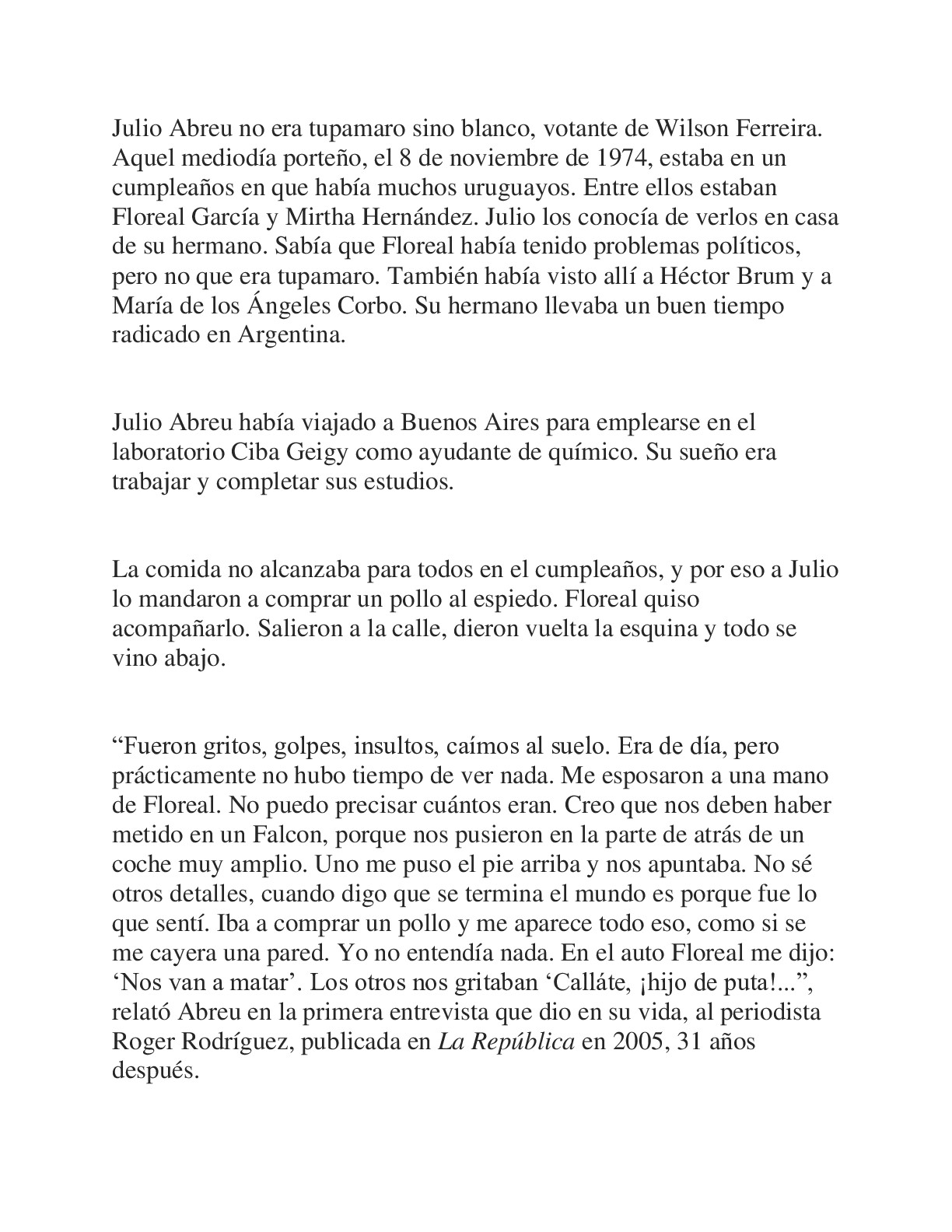 Julio Abreu no era tupamaro sino blanco, votante de Wilson Ferreira. Aquel mediodía porteño, el 8 de noviembre de 1974, estaba en un cumpleaños en que había muchos uruguayos. Entre ellos estaban Floreal García y Mirtha Hernández. Julio los conocía de verlos en casa de su hermano. Sabía que Floreal había tenido problemas políticos, pero no que era tupamaro. También había visto allí a Héctor Brum y a María de los Ángeles Corbo. Su hermano llevaba un buen tiempo radicado en Argentina.

Julio Abreu había viajado a Buenos Aires para emplearse en el laboratorio Ciba Geigy como ayudante de químico. Su sueño era trabajar y completar sus estudios.

La comida no alcanzaba para todos en el cumpleaños, y por eso a Julio lo mandaron a comprar un pollo al espiedo. Floreal quiso acompañarlo. Salieron a la calle, dieron vuelta la esquina y todo se vino abajo.

“Fueron gritos, golpes, insultos, caímos al suelo. Era de día, pero prácticamente no hubo tiempo de ver nada. Me esposaron a una mano de Floreal. No puedo precisar cuántos eran. Creo que nos deben haber metido en un Falcon, porque nos pusieron en la parte de atrás de un coche muy amplio. Uno me puso el pie arriba y nos apuntaba. No sé otros detalles, cuando digo que se termina el mundo es porque fue lo que sentí. Iba a comprar un pollo y me aparece todo eso, como si se me cayera una pared. Yo no entendía nada. En el auto Floreal me dijo: ‘Nos van a matar’. Los otros nos gritaban ‘Calláte, ¡hijo de puta!...”, relató Abreu en la primera entrevista que dio en su vida, al periodista Roger Rodríguez, publicada en La República en 2005, 31 años después.